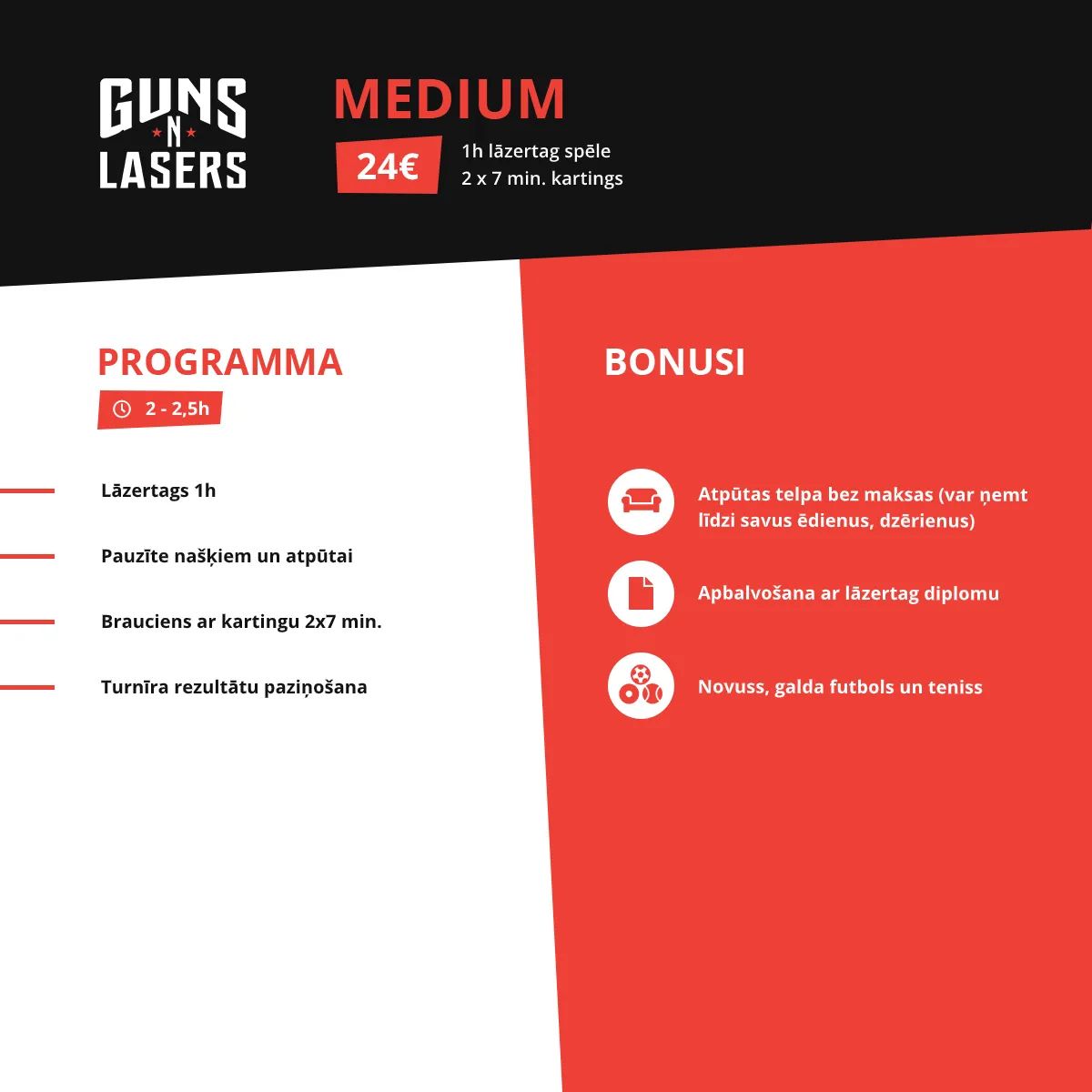 GUNS N LASERS

MEDIUM

24€

1h lāzertag spēle
2 x 7 min. kartings

PROGRAMMA

2 - 2,5h

Lāzertags 1h

Pauzīte našķiem un atpūtai

Brauciens ar kartingu 2x7 min.

Turnīra rezultātu paziņošana

BONUSI

Atpūtas telpa bez maksas (var ņemt līdzi savus ēdienus, dzērienus)

Apbalvošana ar lāzertag diplomu

Novuss, galda futbols un teniss